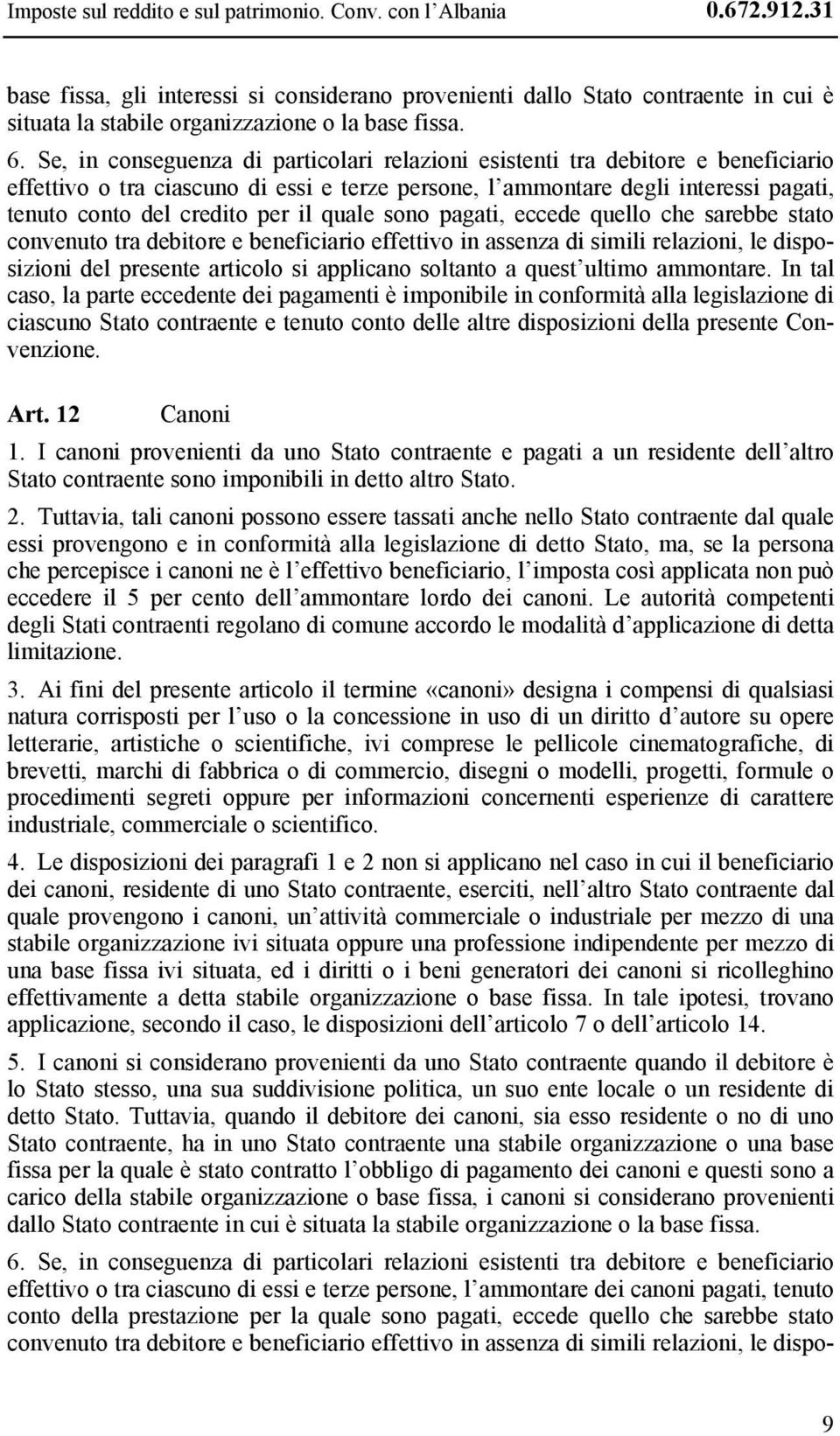 Imposte sul reddito e sul patrimonio. Conv. con l'Albania 0.672.912.31

base fissa, gli interessi si considerano provenienti dallo Stato contraente in cui è situata la stabile organizzazione o la base fissa.

6. Se, in conseguenza di particolari relazioni esistenti tra debitore e beneficiario effettivo o tra ciascuno di essi e terze persone, l'ammontare degli interessi pagati, tenuto conto del credito per il quale sono pagati, eccede quello che sarebbe stato convenuto tra debitore e beneficiario effettivo in assenza di simili relazioni, le disposizioni del presente articolo si applicano soltanto a quest'ultimo ammontare. In tal caso, la parte eccedente dei pagamenti è imponibile in conformità alla legislazione di ciascuno Stato contraente e tenuto conto delle altre disposizioni della presente Convenzione.

Art. 12 Canoni

1. I canoni provenienti da uno Stato contraente e pagati a un residente dell'altro Stato contraente sono imponibili in detto altro Stato.

2. Tuttavia, tali canoni possono essere tassati anche nello Stato contraente dal quale essi provengono e in conformità alla legislazione di detto Stato, ma, se la persona che percepisce i canoni ne è l'effettivo beneficiario, l'imposta così applicata non può eccedere il 5 per cento dell'ammontare lordo dei canoni. Le autorità competenti degli Stati contraenti regolano di comune accordo le modalità d'applicazione di detta limitazione.

3. Ai fini del presente articolo il termine «canoni» designa i compensi di qualsiasi natura corrisposti per l'uso o la concessione in uso di un diritto d'autore su opere letterarie, artistiche o scientifiche, ivi comprese le pellicole cinematografiche, di brevetti, marchi di fabbrica o di commercio, disegni o modelli, progetti, formule o procedimenti segreti oppure per informazioni concernenti esperienze di carattere industriale, commerciale o scientifico.

4. Le disposizioni dei paragrafi 1 e 2 non si applicano nel caso in cui il beneficiario dei canoni, residente di uno Stato contraente, eserciti, nell'altro Stato contraente dal quale provengono i canoni, un'attività commerciale o industriale per mezzo di una stabile organizzazione ivi situata oppure una professione indipendente per mezzo di una base fissa ivi situata, ed i diritti o i beni generatori dei canoni si ricolleghino effettivamente a detta stabile organizzazione o base fissa. In tale ipotesi, trovano applicazione, secondo il caso, le disposizioni dell'articolo 7 o dell'articolo 14.

5. I canoni si considerano provenienti da uno Stato contraente quando il debitore è lo Stato stesso, una sua suddivisione politica, un suo ente locale o un residente di detto Stato. Tuttavia, quando il debitore dei canoni, sia esso residente o no di uno Stato contraente, ha in uno Stato contraente una stabile organizzazione o una base fissa per la quale è stato contratto l'obbligo di pagamento dei canoni e questi sono a carico della stabile organizzazione o base fissa, i canoni si considerano provenienti dallo Stato contraente in cui è situata la stabile organizzazione o la base fissa.

6. Se, in conseguenza di particolari relazioni esistenti tra debitore e beneficiario effettivo o tra ciascuno di essi e terze persone, l'ammontare dei canoni pagati, tenuto conto della prestazione per la quale sono pagati, eccede quello che sarebbe stato convenuto tra debitore e beneficiario effettivo in assenza di simili relazioni, le dispo-

9